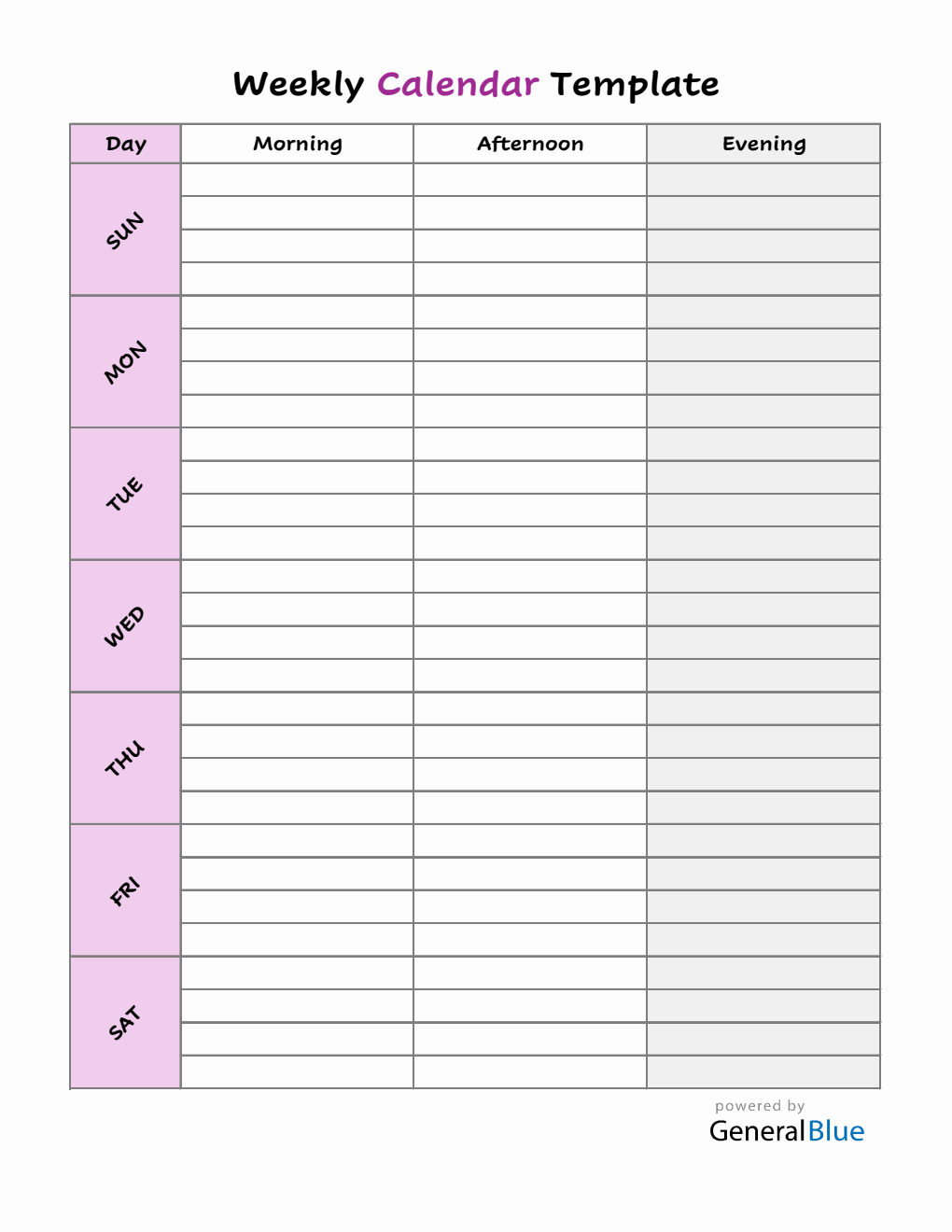 Weekly Calendar Template

| Day | Morning | Afternoon | Evening |
|---|---|---|---|
| SUN | | | |
| MON | | | |
| TUE | | | |
| WED | | | |
| THU | | | |
| FRI | | | |
| SAT | | | |

powered by
GeneralBlue